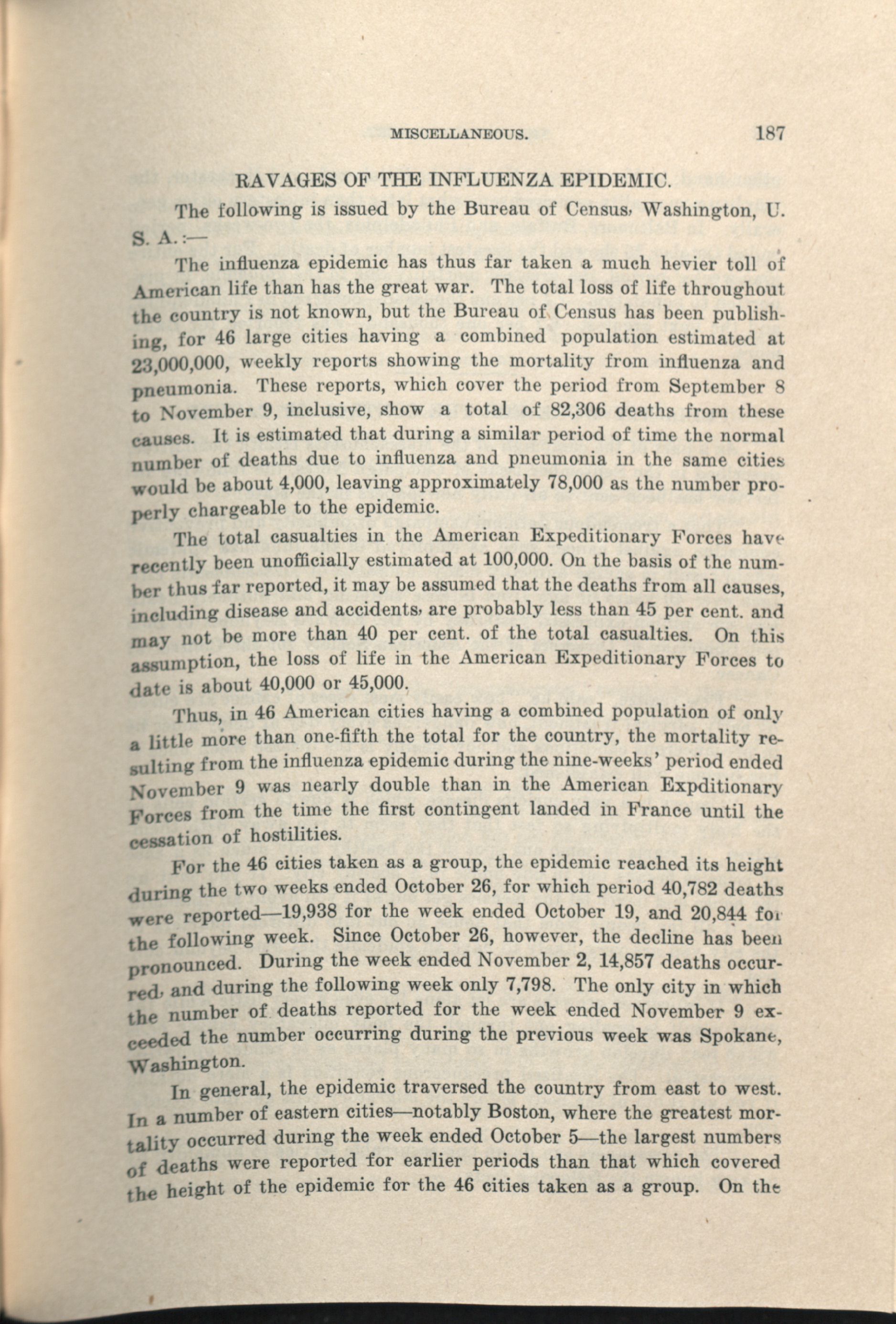 MISCELLANEOUS. 187

RAVAGES OF THE INFLUENZA EPIDEMIC.

The following is issued by the Bureau of Census, Washington, U. S. A.:—

The influenza epidemic has thus far taken a much hevier toll of American life than has the great war. The total loss of life throughout the country is not known, but the Bureau of Census has been publishing, for 46 large cities having a combined population estimated at 23,000,000, weekly reports showing the mortality from influenza and pneumonia. These reports, which cover the period from September 8 to November 9, inclusive, show a total of 82,306 deaths from these causes. It is estimated that during a similar period of time the normal number of deaths due to influenza and pneumonia in the same cities would be about 4,000, leaving approximately 78,000 as the number properly chargeable to the epidemic.

The total casualties in the American Expeditionary Forces have recently been unofficially estimated at 100,000. On the basis of the number thus far reported, it may be assumed that the deaths from all causes, including disease and accidents, are probably less than 45 per cent. and may not be more than 40 per cent. of the total casualties. On this assumption, the loss of life in the American Expeditionary Forces to date is about 40,000 or 45,000.

Thus, in 46 American cities having a combined population of only a little more than one-fifth the total for the country, the mortality resulting from the influenza epidemic during the nine-weeks' period ended November 9 was nearly double than in the American Expditionary Forces from the time the first contingent landed in France until the cessation of hostilities.

For the 46 cities taken as a group, the epidemic reached its height during the two weeks ended October 26, for which period 40,782 deaths were reported—19,938 for the week ended October 19, and 20,844 for the following week. Since October 26, however, the decline has been pronounced. During the week ended November 2, 14,857 deaths occurred, and during the following week only 7,798. The only city in which the number of deaths reported for the week ended November 9 exceeded the number occurring during the previous week was Spokane, Washington.

In general, the epidemic traversed the country from east to west. In a number of eastern cities—notably Boston, where the greatest mortality occurred during the week ended October 5—the largest numbers of deaths were reported for earlier periods than that which covered the height of the epidemic for the 46 cities taken as a group. On the